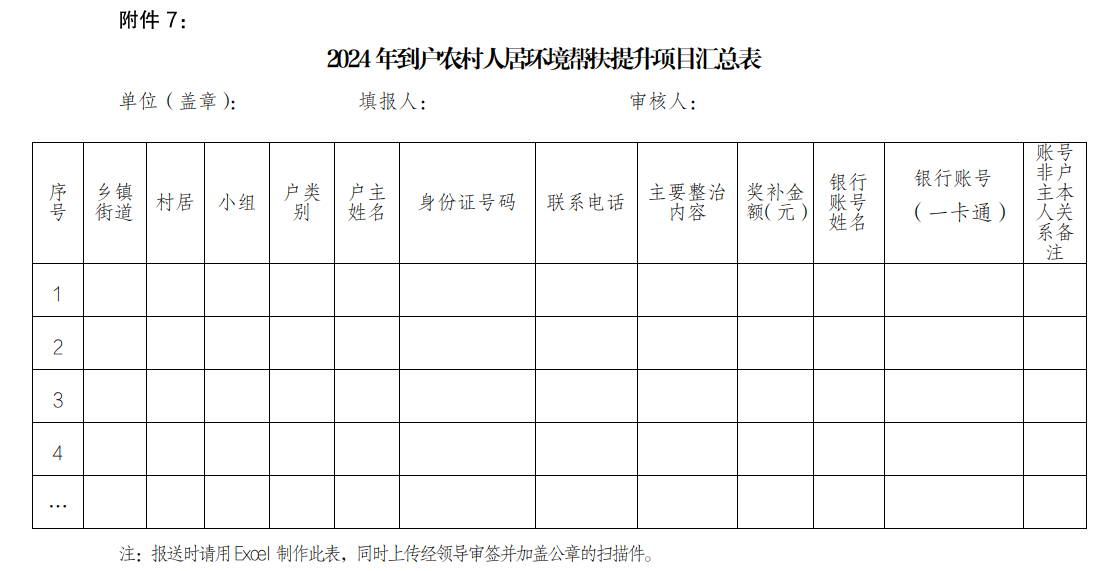 附件 7：

2024 年到户农村人居环境帮扶提升项目汇总表

单位（盖章）：　　　　填报人：　　　　审核人：

| 序号 | 乡镇街道 | 村居 | 小组 | 户类别 | 户主姓名 | 身份证号码 | 联系电话 | 主要整治内容 | 奖补金额(元) | 银行账号姓名 | 银行账号（一卡通） | 账号非户主本人关系备注 |
|---|---|---|---|---|---|---|---|---|---|---|---|---|
| 1 | | | | | | | | | | | | |
| 2 | | | | | | | | | | | | |
| 3 | | | | | | | | | | | | |
| 4 | | | | | | | | | | | | |
| … | | | | | | | | | | | | |

注：报送时请用 Excel 制作此表，同时上传经领导审签并加盖公章的扫描件。